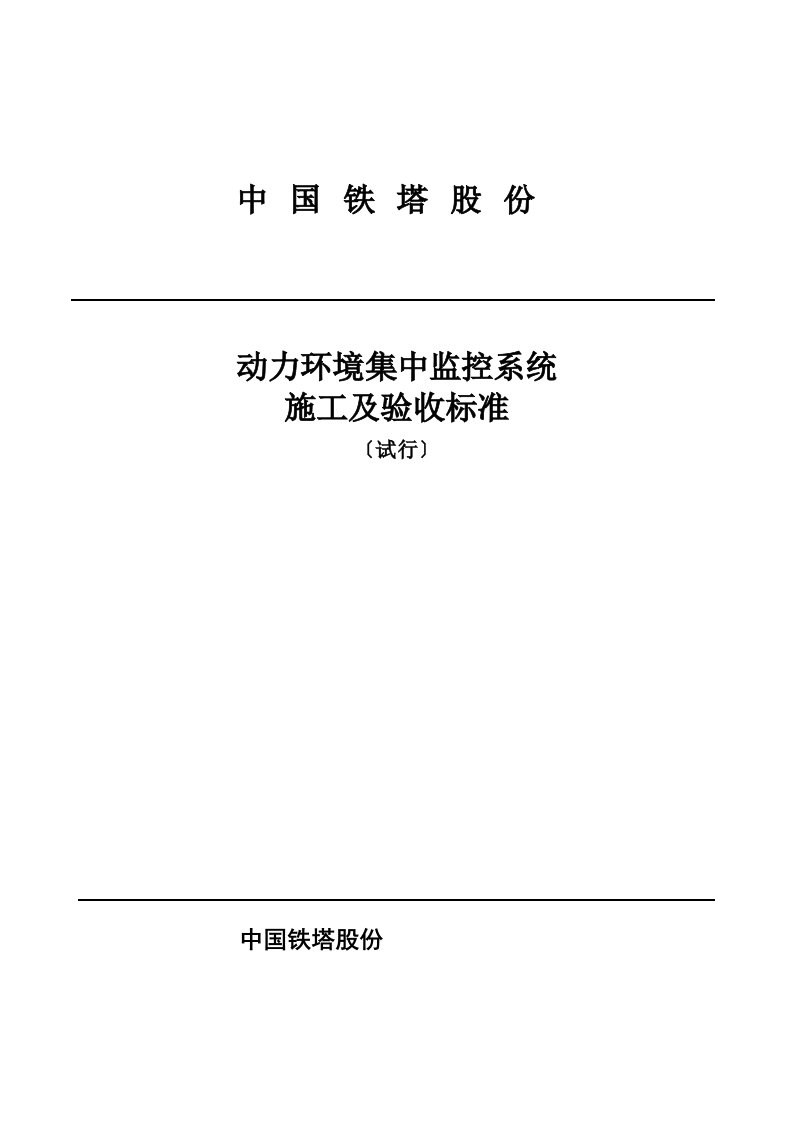 中 国 铁 塔 股 份

动力环境集中监控系统
施工及验收标准
〔试行〕

中国铁塔股份